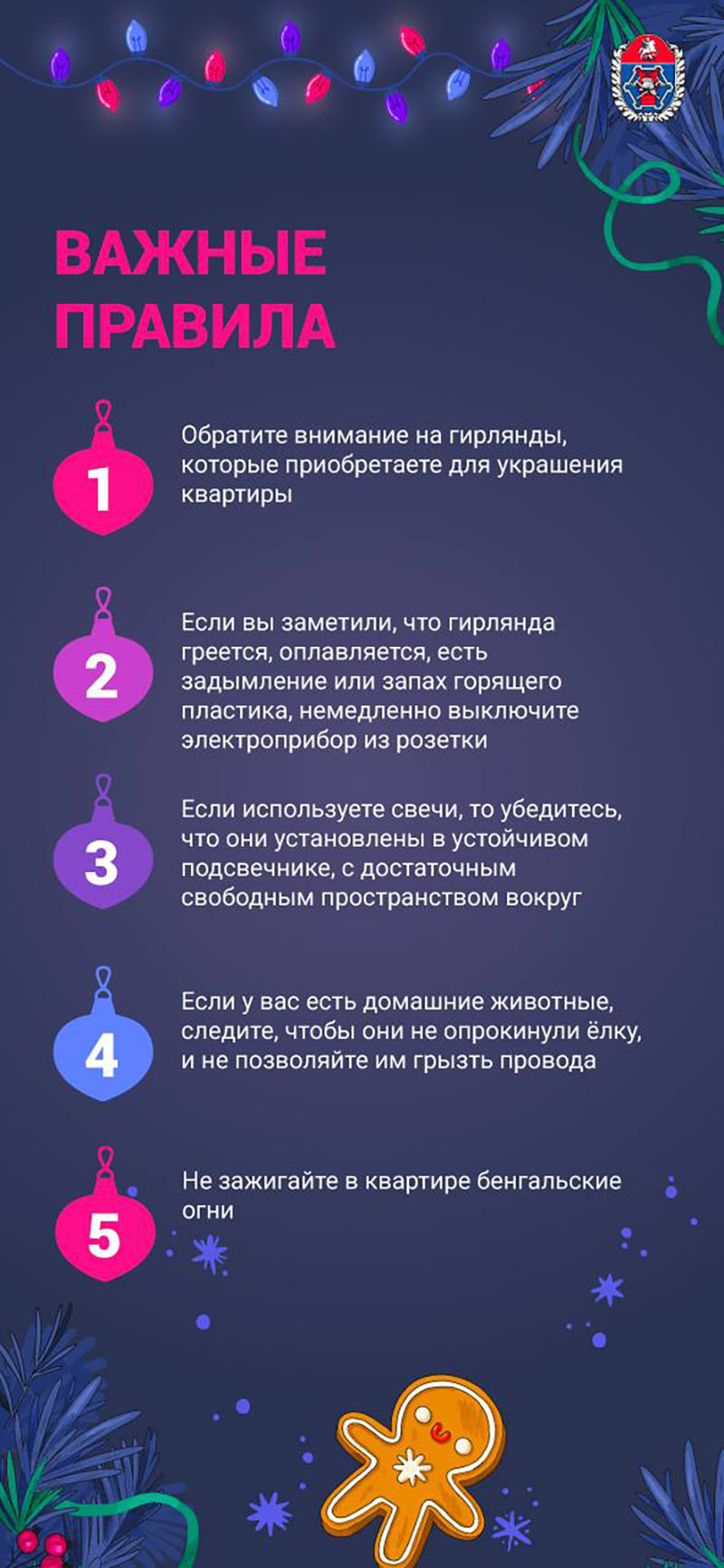 ВАЖНЫЕ ПРАВИЛА

1

Обратите внимание на гирлянды, которые приобретаете для украшения квартиры

2

Если вы заметили, что гирлянда греется, оплавляется, есть задымление или запах горящего пластика, немедленно выключите электроприбор из розетки

3

Если используете свечи, то убедитесь, что они установлены в устойчивом подсвечнике, с достаточным свободным пространством вокруг

4

Если у вас есть домашние животные, следите, чтобы они не опрокинули ёлку, и не позволяйте им грызть провода

5

Не зажигайте в квартире бенгальские огни